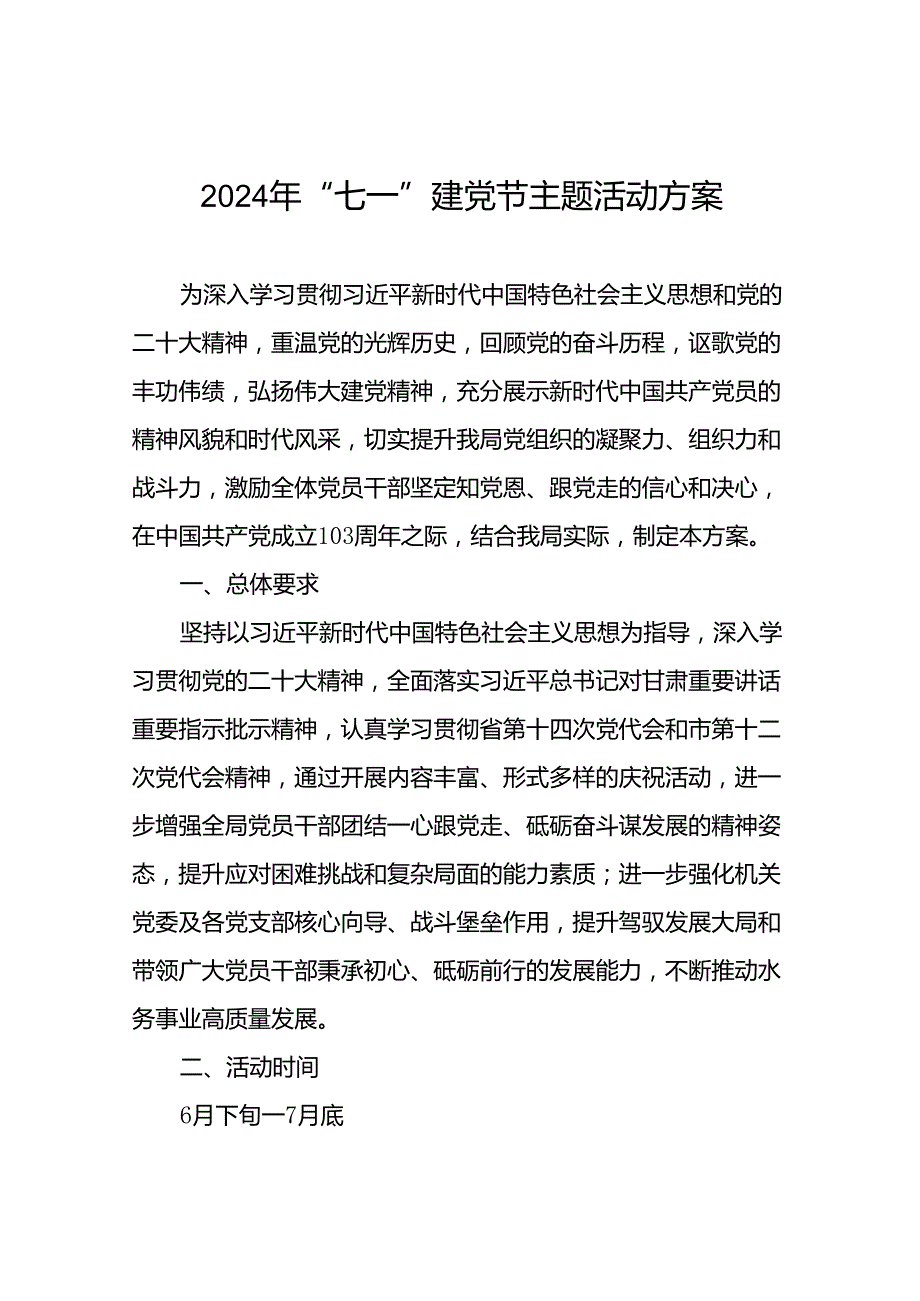 2024年“七一”建党节主题活动方案

为深入学习贯彻习近平新时代中国特色社会主义思想和党的二十大精神，重温党的光辉历史，回顾党的奋斗历程，讴歌党的丰功伟绩，弘扬伟大建党精神，充分展示新时代中国共产党员的精神风貌和时代风采，切实提升我局党组织的凝聚力、组织力和战斗力，激励全体党员干部坚定知党恩、跟党走的信心和决心，在中国共产党成立103周年之际，结合我局实际，制定本方案。

一、总体要求

坚持以习近平新时代中国特色社会主义思想为指导，深入学习贯彻党的二十大精神，全面落实习近平总书记对甘肃重要讲话重要指示批示精神，认真学习贯彻省第十四次党代会和市第十二次党代会精神，通过开展内容丰富、形式多样的庆祝活动，进一步增强全局党员干部团结一心跟党走、砥砺奋斗谋发展的精神姿态，提升应对困难挑战和复杂局面的能力素质；进一步强化机关党委及各党支部核心向导、战斗堡垒作用，提升驾驭发展大局和带领广大党员干部秉承初心、砥砺前行的发展能力，不断推动水务事业高质量发展。

二、活动时间

6月下旬一7月底